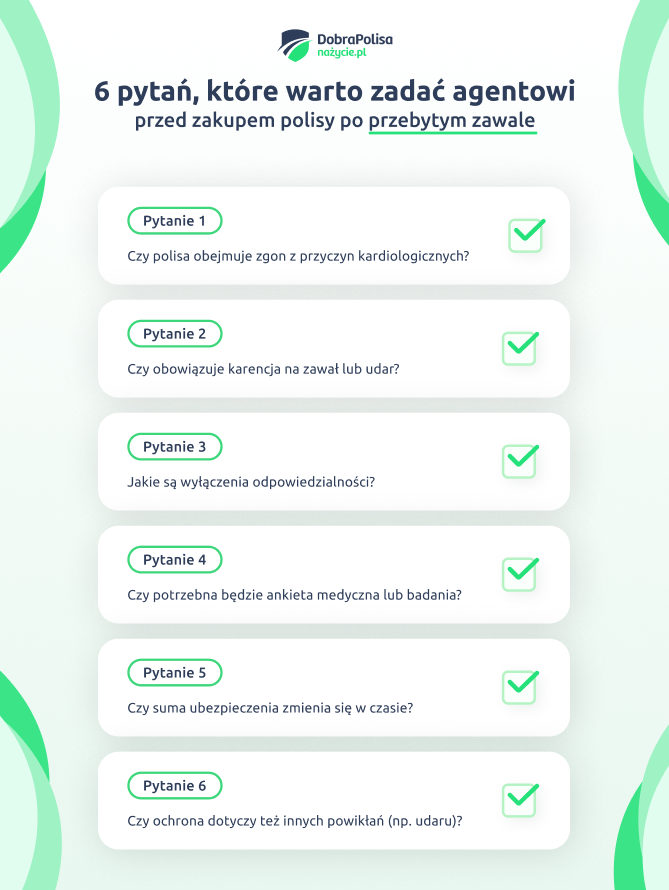 DobraPolisa
nażycie.pl

6 pytań, które warto zadać agentowi
przed zakupem polisy po przebytym zawale

Pytanie 1
Czy polisa obejmuje zgon z przyczyn kardiologicznych? ☑

Pytanie 2
Czy obowiązuje karencja na zawał lub udar? ☑

Pytanie 3
Jakie są wyłączenia odpowiedzialności? ☑

Pytanie 4
Czy potrzebna będzie ankieta medyczna lub badania? ☑

Pytanie 5
Czy suma ubezpieczenia zmienia się w czasie? ☑

Pytanie 6
Czy ochrona dotyczy też innych powikłań (np. udaru)? ☑